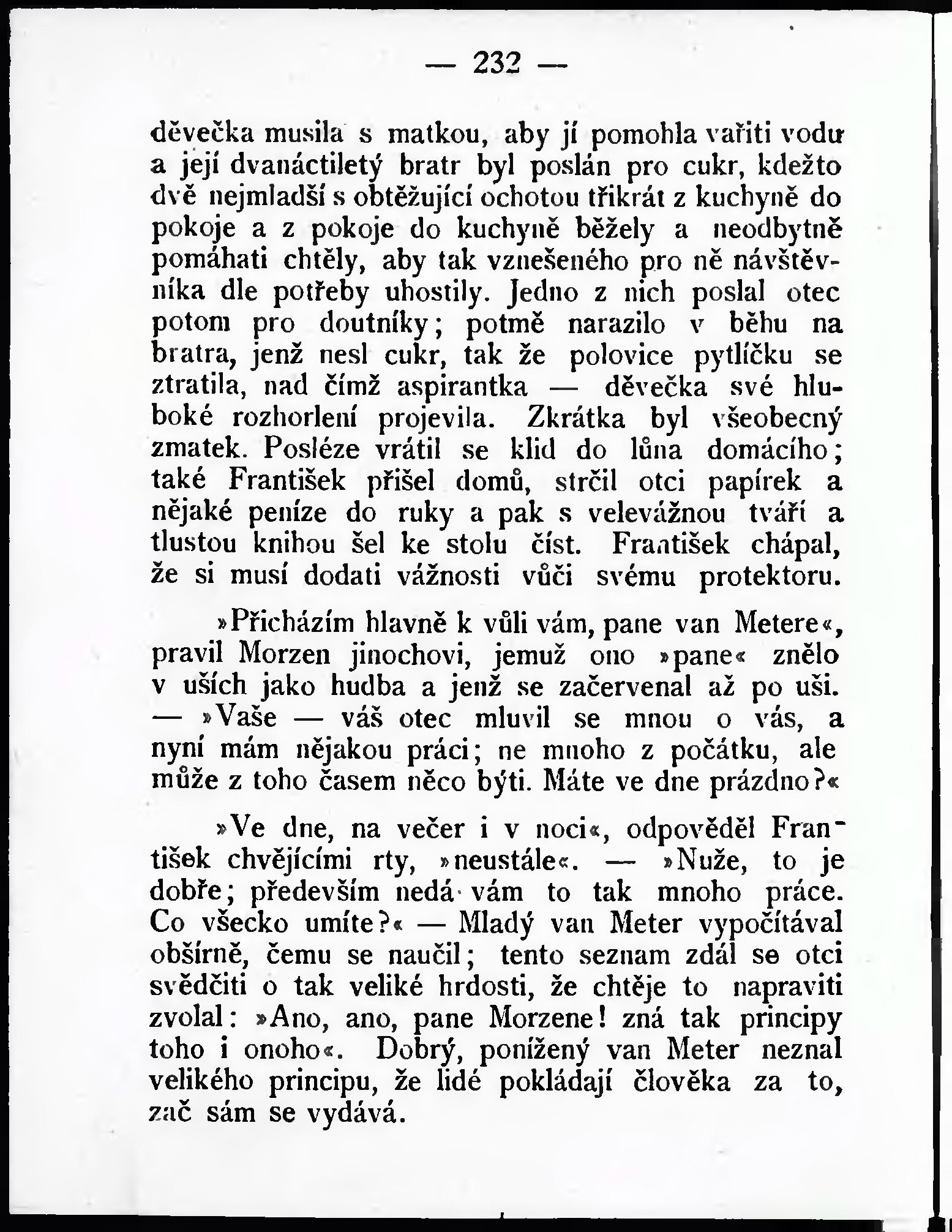 — 232 —

děvečka musila s matkou, aby jí pomohla vařiti vodu a její dvanáctiletý bratr byl poslán pro cukr, kdežto dvě nejmladší s obtěžující ochotou třikrát z kuchyně do pokoje a z pokoje do kuchyně běžely a neodbytně pomáhati chtěly, aby tak vznešeného pro ně návštěvníka dle potřeby uhostily. Jedno z nich poslal otec potom pro doutníky; potmě narazilo v běhu na bratra, jenž nesl cukr, tak že polovice pytlíčku se ztratila, nad čímž aspirantka — děvečka své hluboké rozhorlení projevila. Zkrátka byl všeobecný zmatek. Posléze vrátil se klid do lůna domácího; také František přišel domů, strčil otci papírek a nějaké peníze do ruky a pak s velevážnou tváří a tlustou knihou šel ke stolu číst. František chápal, že si musí dodati vážnosti vůči svému protektoru.

»Přicházím hlavně k vůli vám, pane van Metere«, pravil Morzen jinochovi, jemuž ono »pane« znělo v uších jako hudba a jenž se začervenal až po uši. — »Vaše — váš otec mluvil se mnou o vás, a nyní mám nějakou práci; ne mnoho z počátku, ale může z toho časem něco býti. Máte ve dne prázdno?«

»Ve dne, na večer i v noci«, odpověděl František chvějícími rty, »neustále«. — »Nuže, to je dobře; především nedá vám to tak mnoho práce. Co všecko umíte?« — Mladý van Meter vypočítával obšírně, čemu se naučil; tento seznam zdál se otci svědčiti o tak veliké hrdosti, že chtěje to napraviti zvolal: »Ano, ano, pane Morzene! zná tak principy toho i onoho«. Dobrý, ponížený van Meter neznal velikého principu, že lidé pokládají člověka za to, zač sám se vydává.